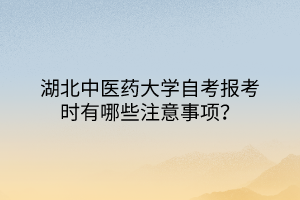 湖北中医药大学自考报考时有哪些注意事项？